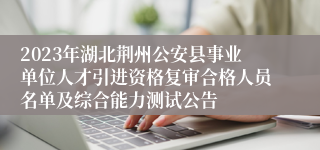 2023年湖北荆州公安县事业单位人才引进资格复审合格人员名单及综合能力测试公告